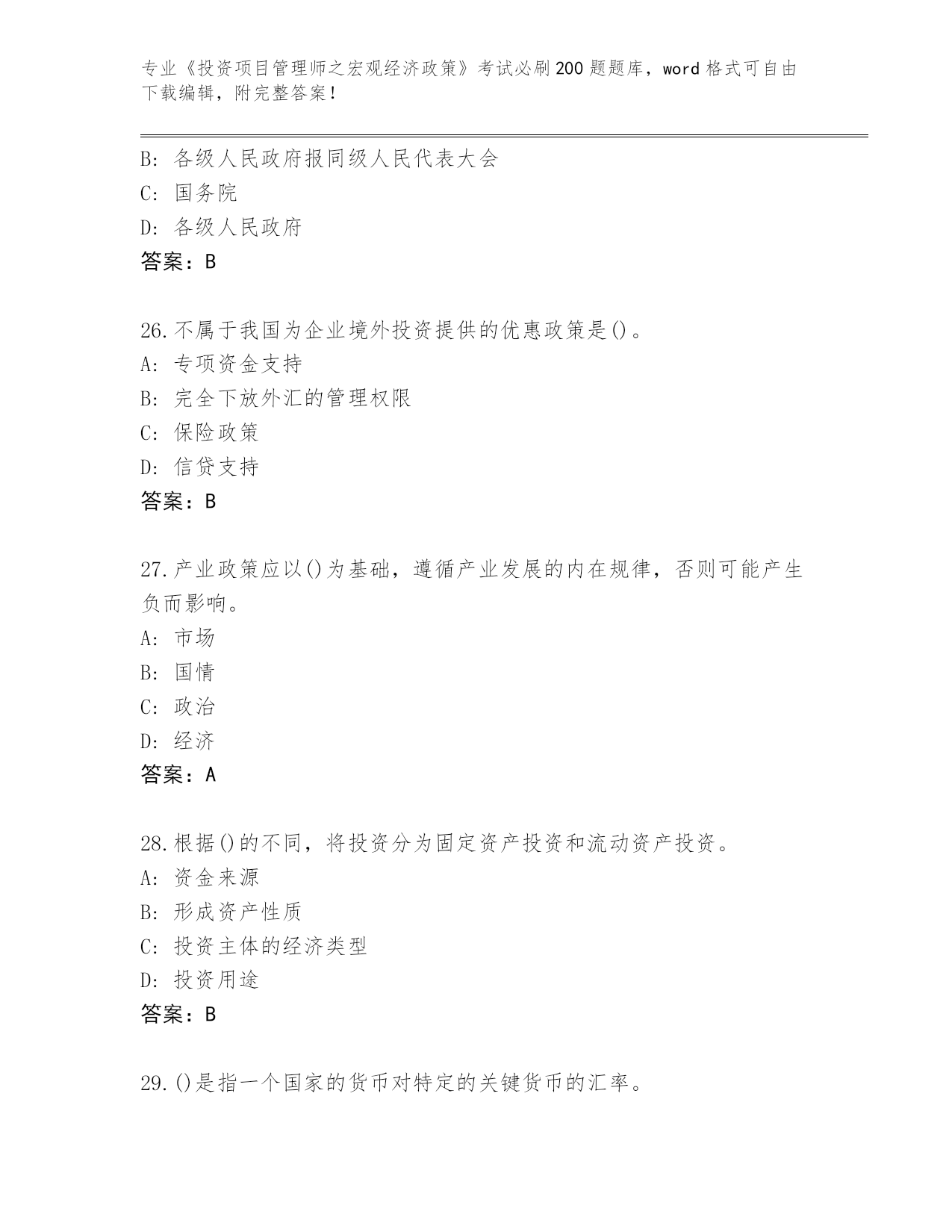 专业《投资项目管理师之宏观经济政策》考试必刷200题题库，word格式可自由下载编辑，附完整答案！

B: 各级人民政府报同级人民代表大会
C: 国务院
D: 各级人民政府
答案：B

26.不属于我国为企业境外投资提供的优惠政策是()。
A: 专项资金支持
B: 完全下放外汇的管理权限
C: 保险政策
D: 信贷支持
答案：B

27.产业政策应以()为基础，遵循产业发展的内在规律，否则可能产生负而影响。
A: 市场
B: 国情
C: 政治
D: 经济
答案：A

28.根据()的不同，将投资分为固定资产投资和流动资产投资。
A: 资金来源
B: 形成资产性质
C: 投资主体的经济类型
D: 投资用途
答案：B

29.()是指一个国家的货币对特定的关键货币的汇率。